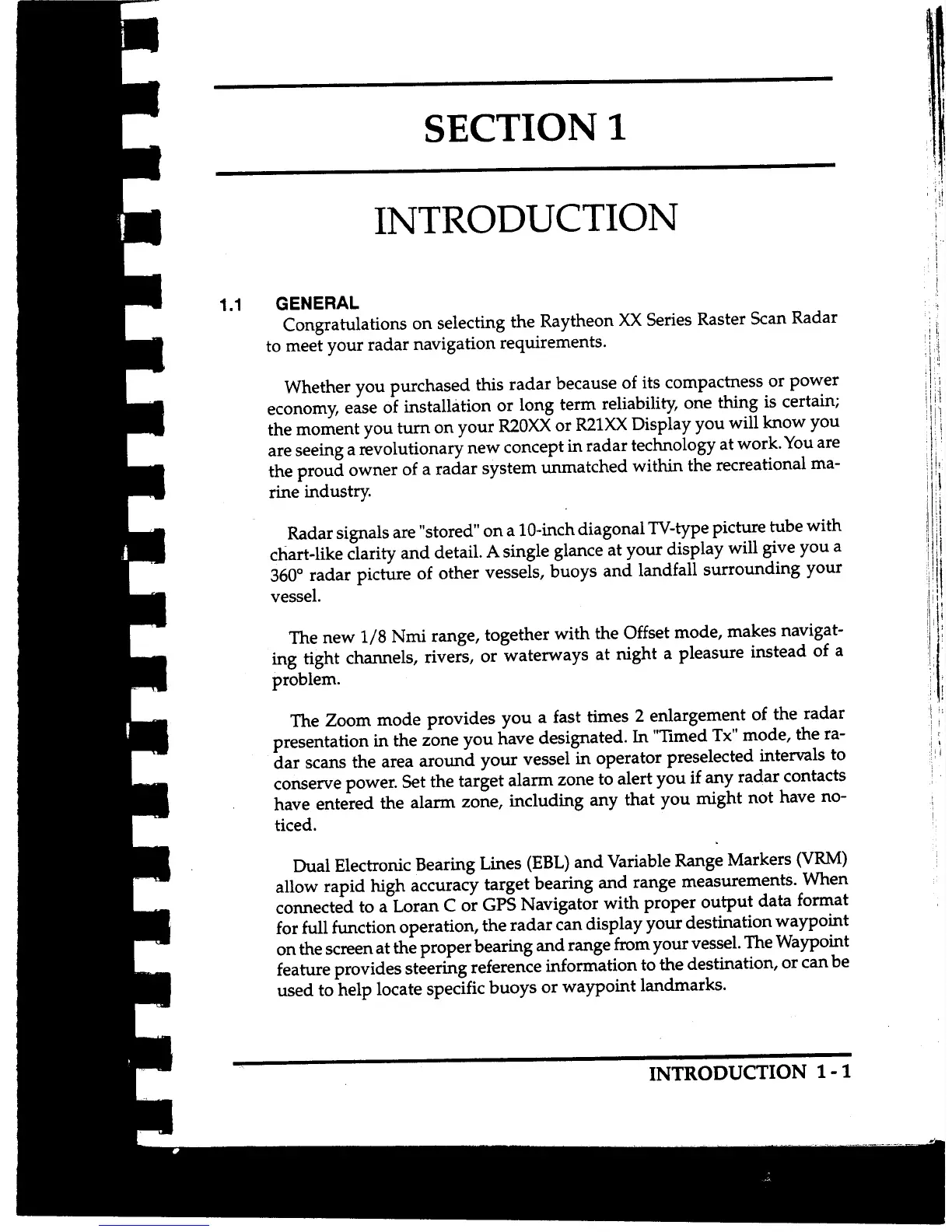 SECTION 1

INTRODUCTION

1.1 GENERAL

Congratulations on selecting the Raytheon XX Series Raster Scan Radar to meet your radar navigation requirements.

Whether you purchased this radar because of its compactness or power economy, ease of installation or long term reliability, one thing is certain; the moment you turn on your R20XX or R21XX Display you will know you are seeing a revolutionary new concept in radar technology at work. You are the proud owner of a radar system unmatched within the recreational marine industry.

Radar signals are "stored" on a 10-inch diagonal TV-type picture tube with chart-like clarity and detail. A single glance at your display will give you a 360° radar picture of other vessels, buoys and landfall surrounding your vessel.

The new 1/8 Nmi range, together with the Offset mode, makes navigating tight channels, rivers, or waterways at night a pleasure instead of a problem.

The Zoom mode provides you a fast times 2 enlargement of the radar presentation in the zone you have designated. In "Timed Tx" mode, the radar scans the area around your vessel in operator preselected intervals to conserve power. Set the target alarm zone to alert you if any radar contacts have entered the alarm zone, including any that you might not have noticed.

Dual Electronic Bearing Lines (EBL) and Variable Range Markers (VRM) allow rapid high accuracy target bearing and range measurements. When connected to a Loran C or GPS Navigator with proper output data format for full function operation, the radar can display your destination waypoint on the screen at the proper bearing and range from your vessel. The Waypoint feature provides steering reference information to the destination, or can be used to help locate specific buoys or waypoint landmarks.

INTRODUCTION 1-1